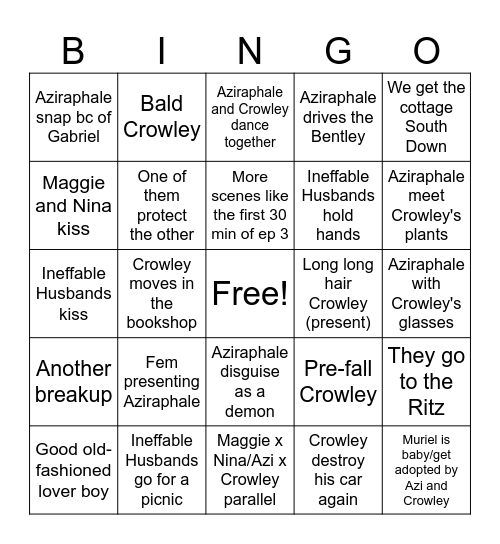 | B | I | N | G | O |
|---|---|---|---|---|
| Aziraphale snap bc of Gabriel | Bald Crowley | Aziraphale and Crowley dance together | Aziraphale drives the Bentley | We get the cottage South Down |
| Maggie and Nina kiss | One of them protect the other | More scenes like the first 30 min of ep 3 | Ineffable Husbands hold hands | Aziraphale meet Crowley's plants |
| Ineffable Husbands kiss | Crowley moves in the bookshop | Free! | Long long hair Crowley (present) | Aziraphale with Crowley's glasses |
| Another breakup | Fem presenting Aziraphale | Aziraphale disguise as a demon | Pre-fall Crowley | They go to the Ritz |
| Good old-fashioned lover boy | Ineffable Husbands go for a picnic | Maggie x Nina/Azi x Crowley parallel | Crowley destroy his car again | Muriel is baby/get adopted by Azi and Crowley |